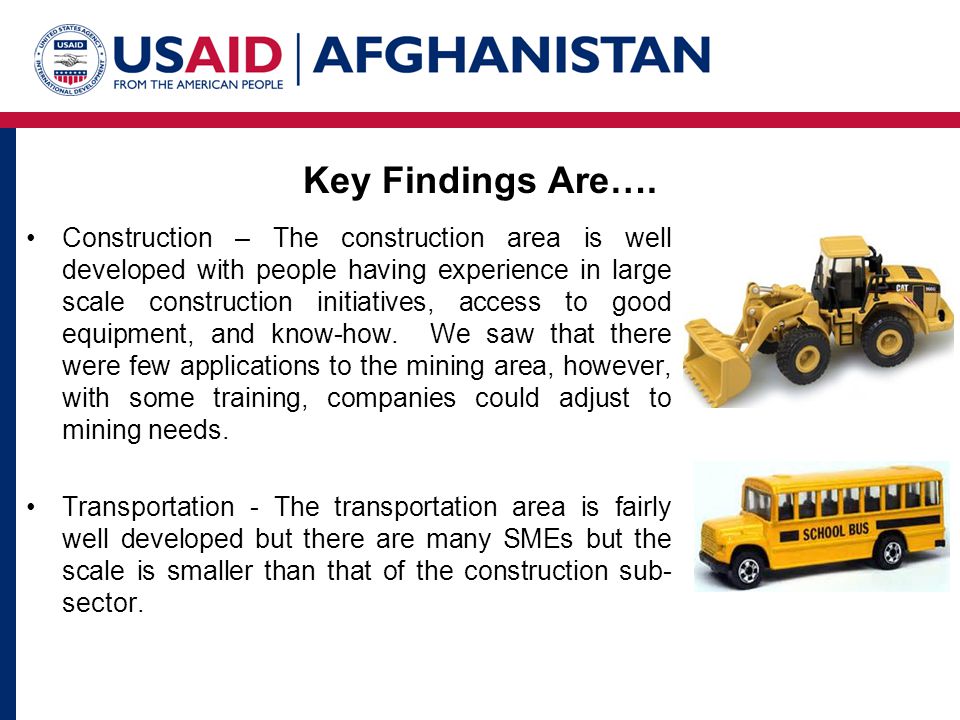 UNITED STATES AGENCY INTERNATIONAL DEVELOPMENT USAID

USAID | AFGHANISTAN
FROM THE AMERICAN PEOPLE

Key Findings Are….

• Construction – The construction area is well developed with people having experience in large scale construction initiatives, access to good equipment, and know-how. We saw that there were few applications to the mining area, however, with some training, companies could adjust to mining needs.

• Transportation - The transportation area is fairly well developed but there are many SMEs but the scale is smaller than that of the construction sub-sector.

CAT

SCHOOL BUS